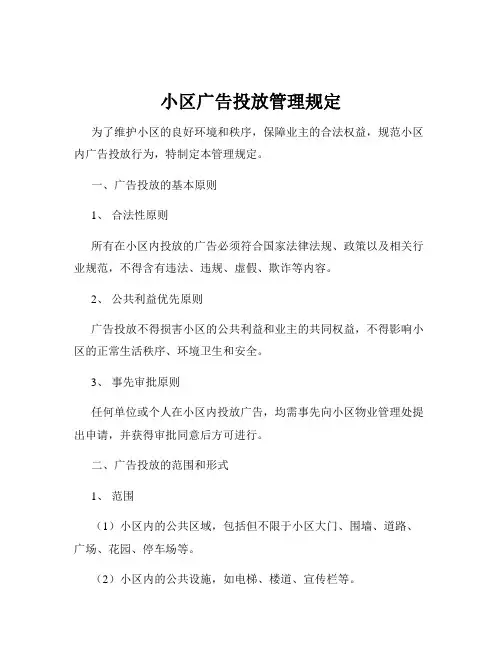 小区广告投放管理规定

为了维护小区的良好环境和秩序，保障业主的合法权益，规范小区内广告投放行为，特制定本管理规定。

一、广告投放的基本原则

1、 合法性原则

所有在小区内投放的广告必须符合国家法律法规、政策以及相关行业规范，不得含有违法、违规、虚假、欺诈等内容。

2、 公共利益优先原则

广告投放不得损害小区的公共利益和业主的共同权益，不得影响小区的正常生活秩序、环境卫生和安全。

3、 事先审批原则

任何单位或个人在小区内投放广告，均需事先向小区物业管理处提出申请，并获得审批同意后方可进行。

二、广告投放的范围和形式

1、 范围

（1）小区内的公共区域，包括但不限于小区大门、围墙、道路、广场、花园、停车场等。

（2）小区内的公共设施，如电梯、楼道、宣传栏等。